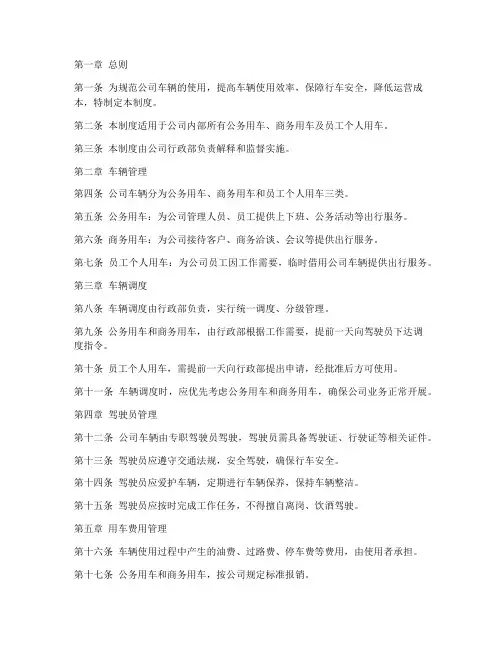 第一章 总则

第一条 为规范公司车辆的使用，提高车辆使用效率，保障行车安全，降低运营成本，特制定本制度。

第二条 本制度适用于公司内部所有公务用车、商务用车及员工个人用车。

第三条 本制度由公司行政部负责解释和监督实施。

第二章 车辆管理

第四条 公司车辆分为公务用车、商务用车和员工个人用车三类。

第五条 公务用车：为公司管理人员、员工提供上下班、公务活动等出行服务。

第六条 商务用车：为公司接待客户、商务洽谈、会议等提供出行服务。

第七条 员工个人用车：为公司员工因工作需要，临时借用公司车辆提供出行服务。

第三章 车辆调度

第八条 车辆调度由行政部负责，实行统一调度、分级管理。

第九条 公务用车和商务用车，由行政部根据工作需要，提前一天向驾驶员下达调度指令。

第十条 员工个人用车，需提前一天向行政部提出申请，经批准后方可使用。

第十一条 车辆调度时，应优先考虑公务用车和商务用车，确保公司业务正常开展。

第四章 驾驶员管理

第十二条 公司车辆由专职驾驶员驾驶，驾驶员需具备驾驶证、行驶证等相关证件。

第十三条 驾驶员应遵守交通法规，安全驾驶，确保行车安全。

第十四条 驾驶员应爱护车辆，定期进行车辆保养，保持车辆整洁。

第十五条 驾驶员应按时完成工作任务，不得擅自离岗、饮酒驾驶。

第五章 用车费用管理

第十六条 车辆使用过程中产生的油费、过路费、停车费等费用，由使用者承担。

第十七条 公务用车和商务用车，按公司规定标准报销。